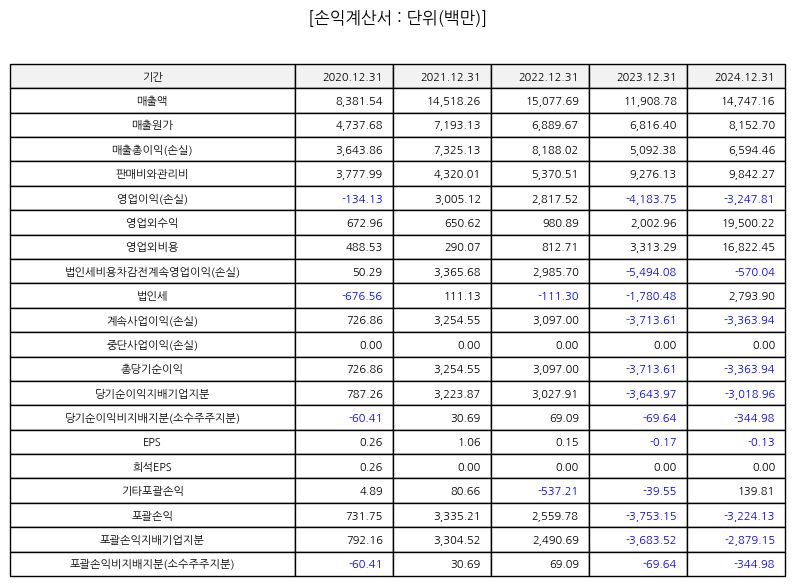 [손익계산서 : 단위(백만)]

| 기간 | 2020.12.31 | 2021.12.31 | 2022.12.31 | 2023.12.31 | 2024.12.31 |
|---|---|---|---|---|---|
| 매출액 | 8,381.54 | 14,518.26 | 15,077.69 | 11,908.78 | 14,747.16 |
| 매출원가 | 4,737.68 | 7,193.13 | 6,889.67 | 6,816.40 | 8,152.70 |
| 매출총이익(손실) | 3,643.86 | 7,325.13 | 8,188.02 | 5,092.38 | 6,594.46 |
| 판매비와관리비 | 3,777.99 | 4,320.01 | 5,370.51 | 9,276.13 | 9,842.27 |
| 영업이익(손실) | -134.13 | 3,005.12 | 2,817.52 | -4,183.75 | -3,247.81 |
| 영업외수익 | 672.96 | 650.62 | 980.89 | 2,002.96 | 19,500.22 |
| 영업외비용 | 488.53 | 290.07 | 812.71 | 3,313.29 | 16,822.45 |
| 법인세비용차감전계속영업이익(손실) | 50.29 | 3,365.68 | 2,985.70 | -5,494.08 | -570.04 |
| 법인세 | -676.56 | 111.13 | -111.30 | -1,780.48 | 2,793.90 |
| 계속사업이익(손실) | 726.86 | 3,254.55 | 3,097.00 | -3,713.61 | -3,363.94 |
| 중단사업이익(손실) | 0.00 | 0.00 | 0.00 | 0.00 | 0.00 |
| 총당기순이익 | 726.86 | 3,254.55 | 3,097.00 | -3,713.61 | -3,363.94 |
| 당기순이익지배기업지분 | 787.26 | 3,223.87 | 3,027.91 | -3,643.97 | -3,018.96 |
| 당기순이익비지배지분(소수주주지분) | -60.41 | 30.69 | 69.09 | -69.64 | -344.98 |
| EPS | 0.26 | 1.06 | 0.15 | -0.17 | -0.13 |
| 희석EPS | 0.26 | 0.00 | 0.00 | 0.00 | 0.00 |
| 기타포괄손익 | 4.89 | 80.66 | -537.21 | -39.55 | 139.81 |
| 포괄손익 | 731.75 | 3,335.21 | 2,559.78 | -3,753.15 | -3,224.13 |
| 포괄손익지배기업지분 | 792.16 | 3,304.52 | 2,490.69 | -3,683.52 | -2,879.15 |
| 포괄손익비지배지분(소수주주지분) | -60.41 | 30.69 | 69.09 | -69.64 | -344.98 |